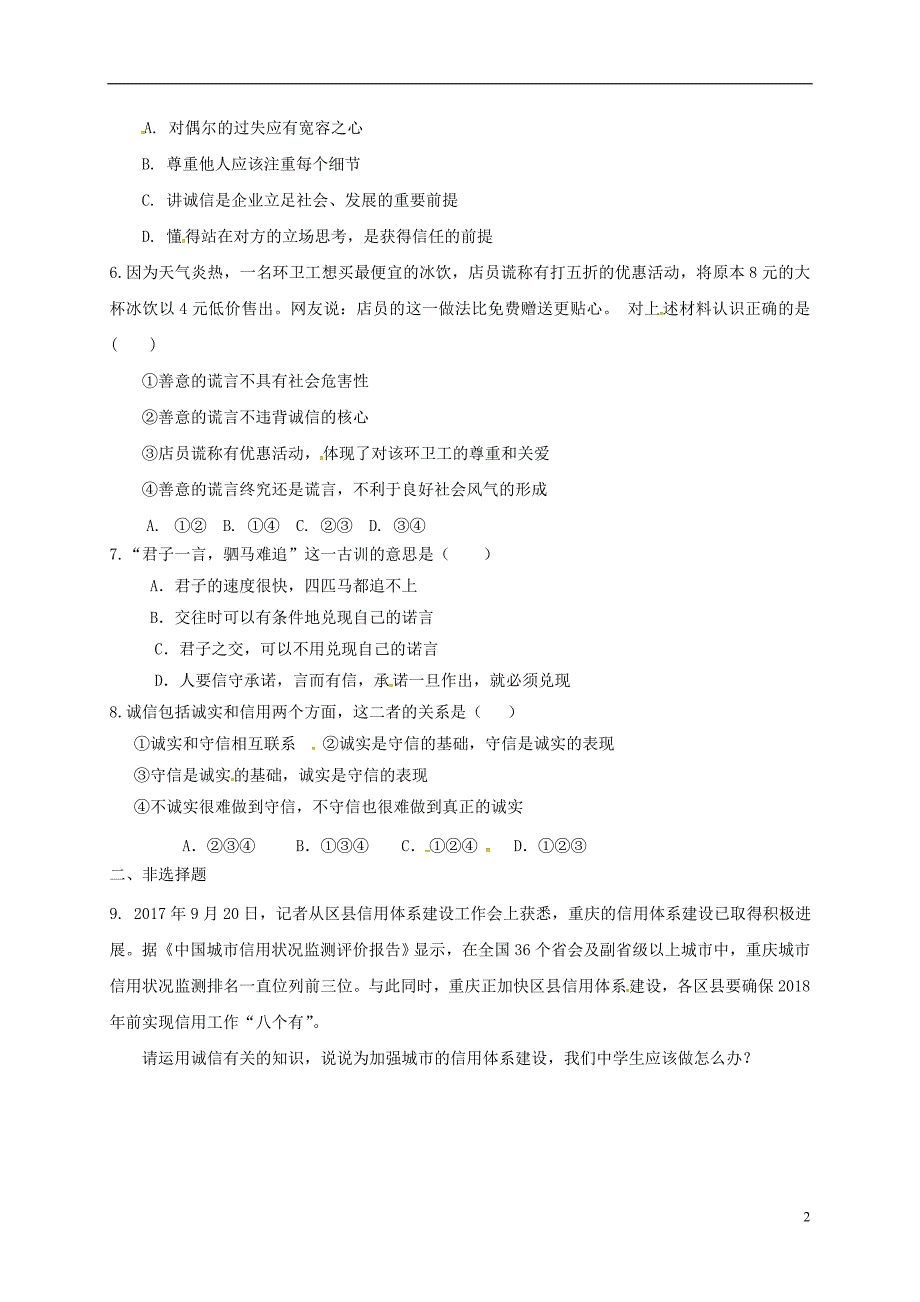 A. 对偶尔的过失应有宽容之心

B. 尊重他人应该注重每个细节

C. 讲诚信是企业立足社会、发展的重要前提

D. 懂得站在对方的立场思考，是获得信任的前提

6.因为天气炎热，一名环卫工想买最便宜的冰饮，店员谎称有打五折的优惠活动，将原本 8 元的大杯冰饮以 4 元低价售出。网友说：店员的这一做法比免费赠送更贴心。 对上述材料认识正确的是(　　)

①善意的谎言不具有社会危害性

②善意的谎言不违背诚信的核心

③店员谎称有优惠活动，体现了对该环卫工的尊重和关爱

④善意的谎言终究还是谎言，不利于良好社会风气的形成

A. ①②　B. ①④　C. ②③　D. ③④

7.“君子一言，驷马难追”这一古训的意思是（　　）

A. 君子的速度很快，四匹马都追不上

B. 交往时可以有条件地兑现自己的诺言

C. 君子之交，可以不用兑现自己的诺言

D. 人要信守承诺，言而有信，承诺一旦作出，就必须兑现

8.诚信包括诚实和信用两个方面，这二者的关系是（　　）

①诚实和守信相互联系　②诚实是守信的基础，守信是诚实的表现

③守信是诚实的基础，诚实是守信的表现

④不诚实很难做到守信，不守信也很难做到真正的诚实

A. ②③④　　B. ①③④　　C. ①②④　　D. ①②③

二、非选择题

9. 2017 年 9 月 20 日，记者从区县信用体系建设工作会上获悉，重庆的信用体系建设已取得积极进展。据《中国城市信用状况监测评价报告》显示，在全国 36 个省会及副省级以上城市中，重庆城市信用状况监测排名一直位列前三位。与此同时，重庆正加快区县信用体系建设，各区县要确保 2018 年前实现信用工作“八个有”。

请运用诚信有关的知识，说说为加强城市的信用体系建设，我们中学生应该做怎么办？

2